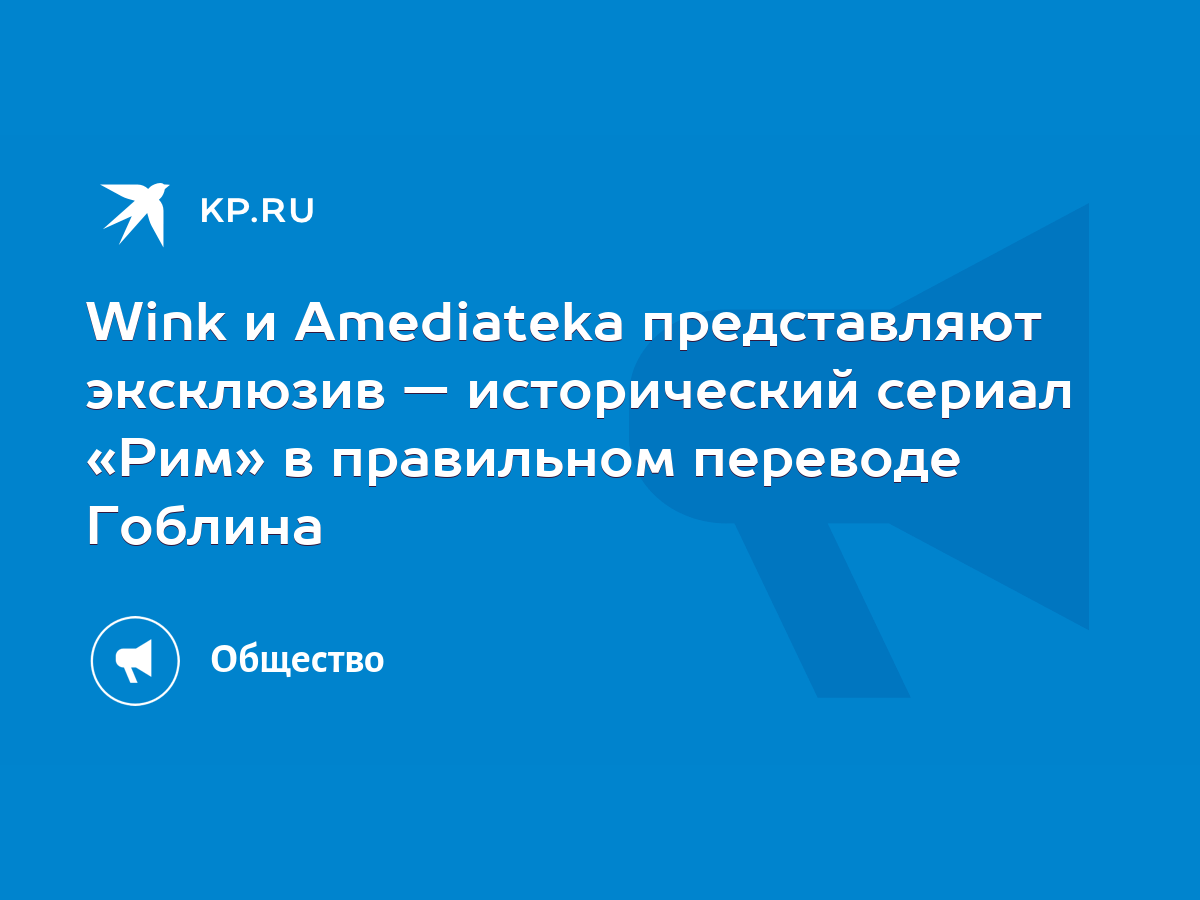 KP.RU

Wink и Amediateka представляют эксклюзив — исторический сериал «Рим» в правильном переводе Гоблина

Общество